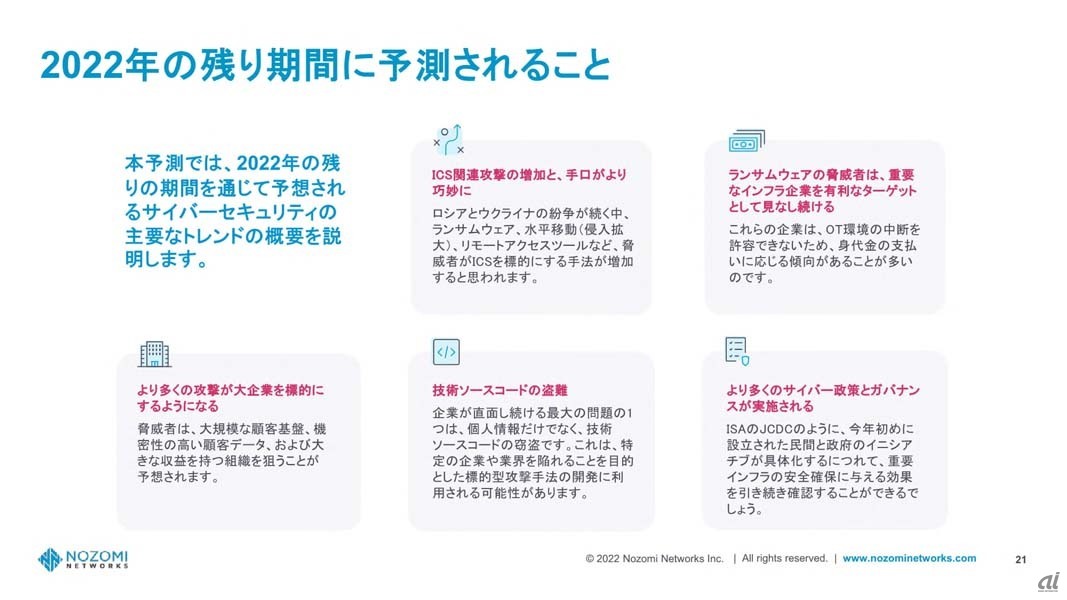 2022年の残り期間に予測されること

本予測では、2022年の残りの期間を通じて予想されるサイバーセキュリティの主要なトレンドの概要を説明します。

ICS関連攻撃の増加と、手口がより巧妙に

ロシアとウクライナの紛争が続く中、ランサムウェア、水平移動（侵入拡大）、リモートアクセスツールなど、脅威者がICSを標的にする手法が増加すると思われます。

ランサムウェアの脅威者は、重要なインフラ企業を有利なターゲットとして見なし続ける

これらの企業は、OT環境の中断を許容できないため、身代金の支払いに応じる傾向があることが多いのです。

より多くの攻撃が大企業を標的にするようになる

脅威者は、大規模な顧客基盤、機密性の高い顧客データ、および大きな収益を持つ組織を狙うことが予想されます。

技術ソースコードの盗難

企業が直面し続ける最大の問題の1つは、個人情報だけでなく、技術ソースコードの窃盗です。これは、特定の企業や業界を陥れることを目的とした標的型攻撃手法の開発に利用される可能性があります。

より多くのサイバー政策とガバナンスが実施される

ISAのJCDCのように、今年初めに設立された民間と政府のイニシアチブが具体化するにつれて、重要インフラの安全確保に与える効果を引き続き確認することができるでしょう。

NOZOMI NETWORKS

© 2022 Nozomi Networks Inc. | All rights reserved. | www.nozominetworks.com 21

ai